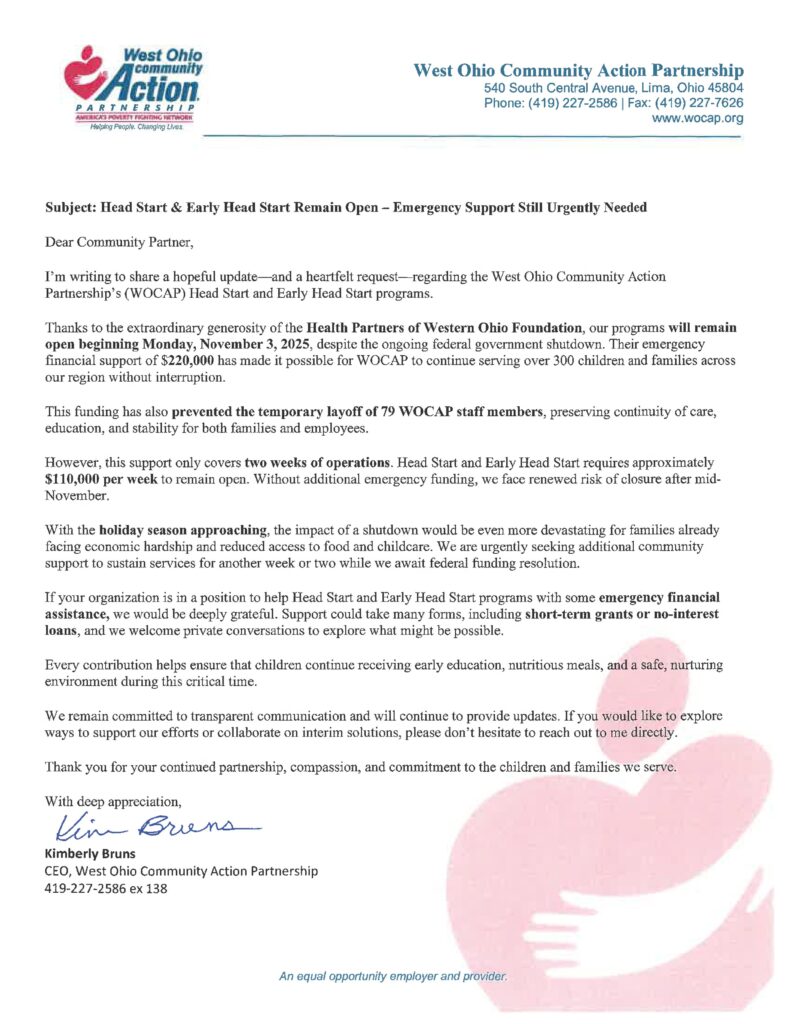 West Ohio community Action PARTNERSHIP
AMERICA'S POVERTY FIGHTING NETWORK
Helping People. Changing Lives.

West Ohio Community Action Partnership
540 South Central Avenue, Lima, Ohio 45804
Phone: (419) 227-2586 | Fax: (419) 227-7626
www.wocap.org

Subject: Head Start & Early Head Start Remain Open – Emergency Support Still Urgently Needed

Dear Community Partner,

I'm writing to share a hopeful update—and a heartfelt request—regarding the West Ohio Community Action Partnership's (WOCAP) Head Start and Early Head Start programs.

Thanks to the extraordinary generosity of the Health Partners of Western Ohio Foundation, our programs will remain open beginning Monday, November 3, 2025, despite the ongoing federal government shutdown. Their emergency financial support of $220,000 has made it possible for WOCAP to continue serving over 300 children and families across our region without interruption.

This funding has also prevented the temporary layoff of 79 WOCAP staff members, preserving continuity of care, education, and stability for both families and employees.

However, this support only covers two weeks of operations. Head Start and Early Head Start requires approximately $110,000 per week to remain open. Without additional emergency funding, we face renewed risk of closure after mid-November.

With the holiday season approaching, the impact of a shutdown would be even more devastating for families already facing economic hardship and reduced access to food and childcare. We are urgently seeking additional community support to sustain services for another week or two while we await federal funding resolution.

If your organization is in a position to help Head Start and Early Head Start programs with some emergency financial assistance, we would be deeply grateful. Support could take many forms, including short-term grants or no-interest loans, and we welcome private conversations to explore what might be possible.

Every contribution helps ensure that children continue receiving early education, nutritious meals, and a safe, nurturing environment during this critical time.

We remain committed to transparent communication and will continue to provide updates. If you would like to explore ways to support our efforts or collaborate on interim solutions, please don't hesitate to reach out to me directly.

Thank you for your continued partnership, compassion, and commitment to the children and families we serve.

With deep appreciation,

Kim Bruns

Kimberly Bruns
CEO, West Ohio Community Action Partnership
419-227-2586 ex 138

An equal opportunity employer and provider.